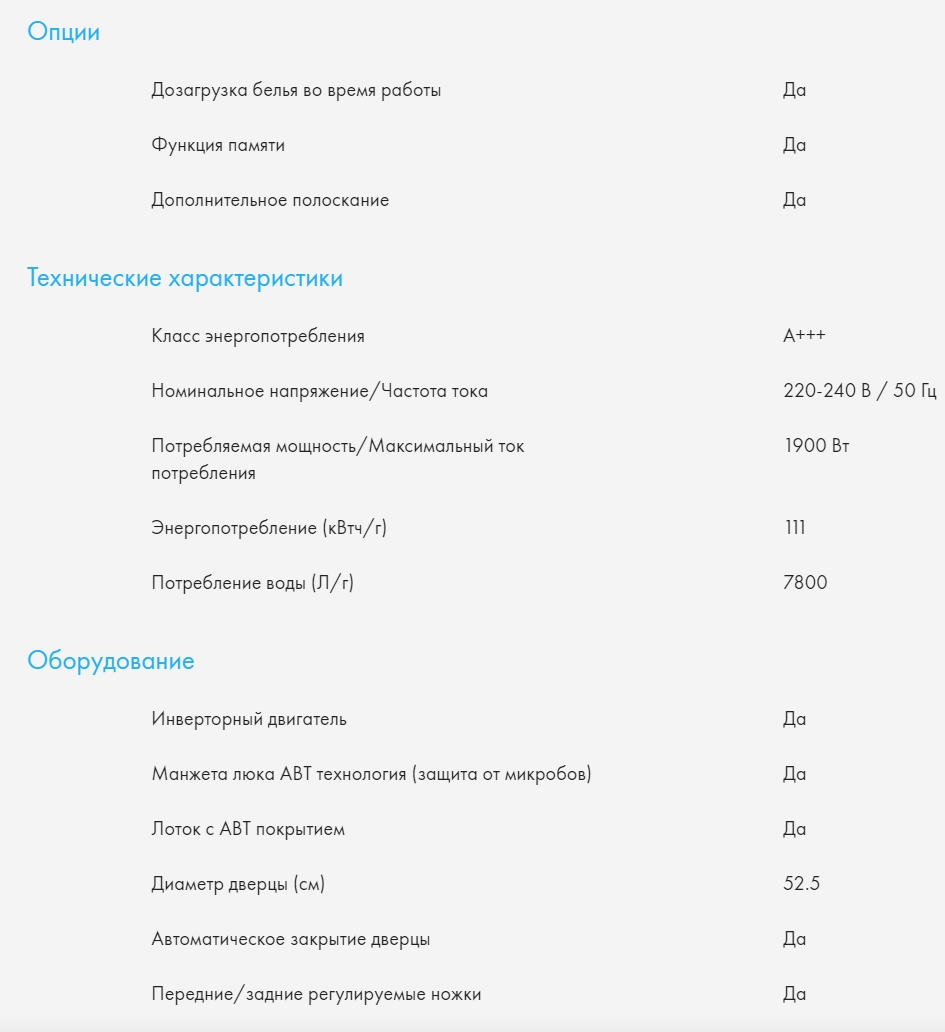 Опции

| | |
|---|---|
| Дозагрузка белья во время работы | Да |
| Функция памяти | Да |
| Дополнительное полоскание | Да |

Технические характеристики

| | |
|---|---|
| Класс энергопотребления | A+++ |
| Номинальное напряжение/Частота тока | 220-240 В / 50 Гц |
| Потребляемая мощность/Максимальный ток потребления | 1900 Вт |
| Энергопотребление (кВтч/г) | 111 |
| Потребление воды (Л/г) | 7800 |

Оборудование

| | |
|---|---|
| Инверторный двигатель | Да |
| Манжета люка ABT технология (защита от микробов) | Да |
| Лоток с ABT покрытием | Да |
| Диаметр дверцы (см) | 52.5 |
| Автоматическое закрытие дверцы | Да |
| Передние/задние регулируемые ножки | Да |